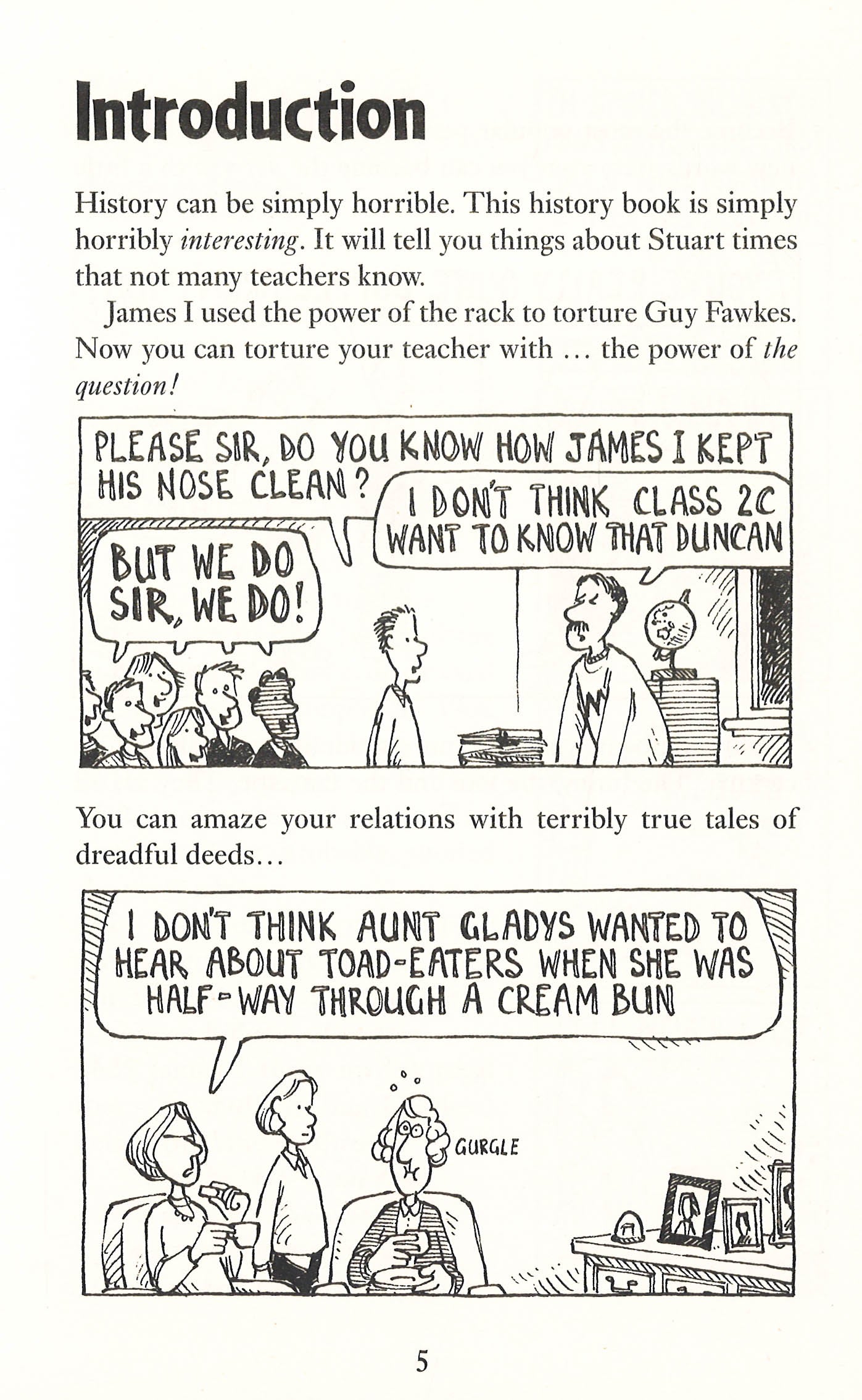 Introduction

History can be simply horrible. This history book is simply horribly interesting. It will tell you things about Stuart times that not many teachers know.

James I used the power of the rack to torture Guy Fawkes. Now you can torture your teacher with ... the power of the question!

PLEASE SIR, DO YOU KNOW HOW JAMES I KEPT HIS NOSE CLEAN?

I DON'T THINK CLASS 2C WANT TO KNOW THAT DUNCAN

BUT WE DO SIR, WE DO!

You can amaze your relations with terribly true tales of dreadful deeds...

I DON'T THINK AUNT GLADYS WANTED TO HEAR ABOUT TOAD-EATERS WHEN SHE WAS HALF-WAY THROUGH A CREAM BUN

GURGLE

5